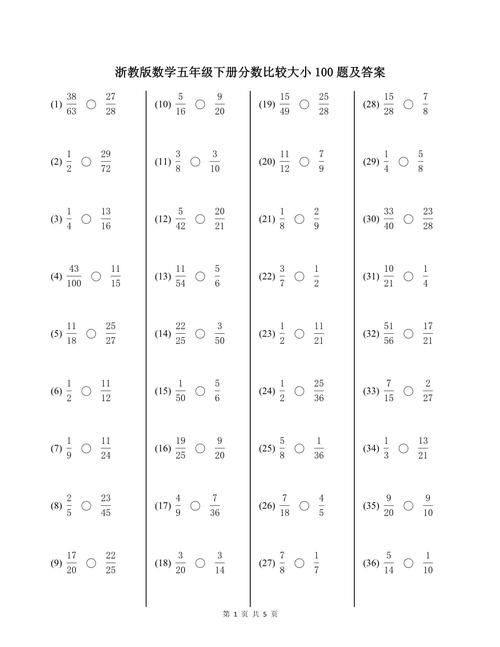 浙教版数学五年级下册分数比较大小 100 题及答案

(1) $\frac{38}{63}$ ○ $\frac{27}{28}$

(2) $\frac{1}{2}$ ○ $\frac{29}{72}$

(3) $\frac{1}{4}$ ○ $\frac{13}{16}$

(4) $\frac{43}{100}$ ○ $\frac{11}{15}$

(5) $\frac{11}{18}$ ○ $\frac{25}{27}$

(6) $\frac{1}{2}$ ○ $\frac{11}{12}$

(7) $\frac{1}{9}$ ○ $\frac{11}{24}$

(8) $\frac{2}{5}$ ○ $\frac{23}{45}$

(9) $\frac{17}{20}$ ○ $\frac{22}{25}$

(10) $\frac{5}{16}$ ○ $\frac{9}{20}$

(11) $\frac{3}{8}$ ○ $\frac{3}{10}$

(12) $\frac{5}{42}$ ○ $\frac{20}{21}$

(13) $\frac{11}{54}$ ○ $\frac{5}{6}$

(14) $\frac{22}{25}$ ○ $\frac{3}{50}$

(15) $\frac{1}{50}$ ○ $\frac{5}{6}$

(16) $\frac{19}{25}$ ○ $\frac{9}{20}$

(17) $\frac{4}{9}$ ○ $\frac{7}{36}$

(18) $\frac{3}{20}$ ○ $\frac{3}{14}$

(19) $\frac{15}{49}$ ○ $\frac{25}{28}$

(20) $\frac{11}{12}$ ○ $\frac{7}{9}$

(21) $\frac{1}{8}$ ○ $\frac{2}{9}$

(22) $\frac{3}{7}$ ○ $\frac{1}{2}$

(23) $\frac{1}{2}$ ○ $\frac{11}{21}$

(24) $\frac{1}{2}$ ○ $\frac{25}{36}$

(25) $\frac{5}{8}$ ○ $\frac{1}{36}$

(26) $\frac{7}{18}$ ○ $\frac{4}{5}$

(27) $\frac{7}{8}$ ○ $\frac{1}{7}$

(28) $\frac{15}{28}$ ○ $\frac{7}{8}$

(29) $\frac{1}{4}$ ○ $\frac{5}{8}$

(30) $\frac{33}{40}$ ○ $\frac{23}{28}$

(31) $\frac{10}{21}$ ○ $\frac{1}{4}$

(32) $\frac{51}{56}$ ○ $\frac{17}{21}$

(33) $\frac{7}{15}$ ○ $\frac{2}{27}$

(34) $\frac{1}{3}$ ○ $\frac{13}{21}$

(35) $\frac{9}{20}$ ○ $\frac{9}{10}$

(36) $\frac{5}{14}$ ○ $\frac{1}{10}$

第 1 页 共 5 页